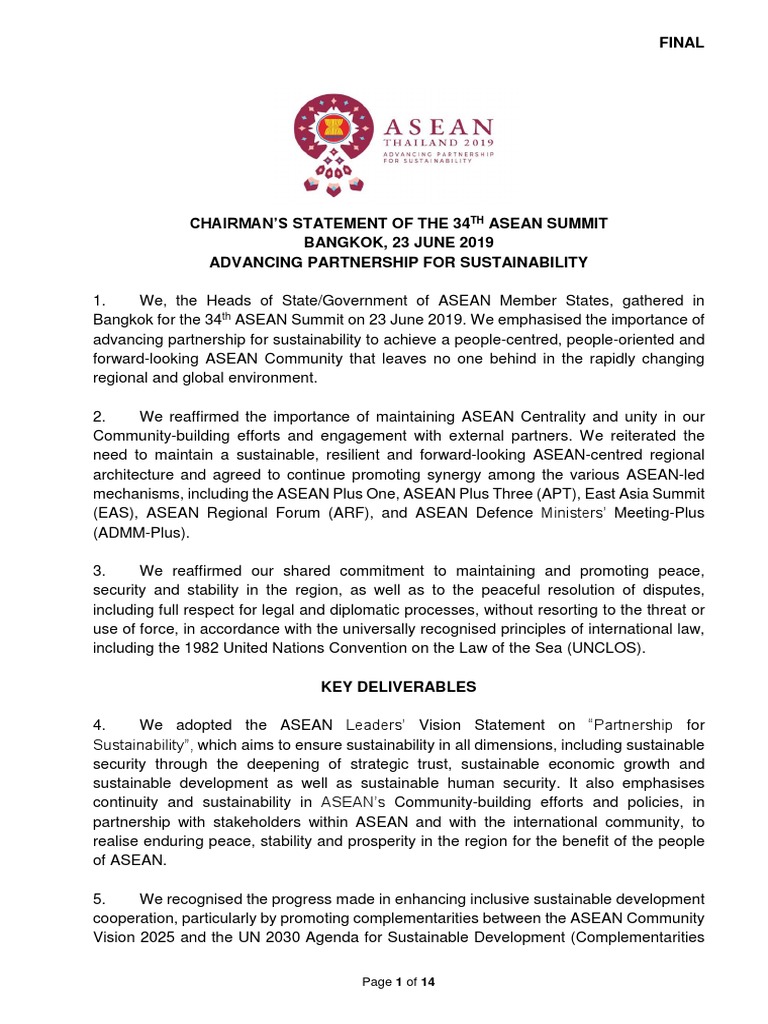 FINAL

ASEAN
THAILAND 2019
ADVANCING PARTNERSHIP FOR SUSTAINABILITY

CHAIRMAN'S STATEMENT OF THE 34$^{TH}$ ASEAN SUMMIT
BANGKOK, 23 JUNE 2019
ADVANCING PARTNERSHIP FOR SUSTAINABILITY

1. We, the Heads of State/Government of ASEAN Member States, gathered in Bangkok for the 34$^{th}$ ASEAN Summit on 23 June 2019. We emphasised the importance of advancing partnership for sustainability to achieve a people-centred, people-oriented and forward-looking ASEAN Community that leaves no one behind in the rapidly changing regional and global environment.

2. We reaffirmed the importance of maintaining ASEAN Centrality and unity in our Community-building efforts and engagement with external partners. We reiterated the need to maintain a sustainable, resilient and forward-looking ASEAN-centred regional architecture and agreed to continue promoting synergy among the various ASEAN-led mechanisms, including the ASEAN Plus One, ASEAN Plus Three (APT), East Asia Summit (EAS), ASEAN Regional Forum (ARF), and ASEAN Defence Ministers' Meeting-Plus (ADMM-Plus).

3. We reaffirmed our shared commitment to maintaining and promoting peace, security and stability in the region, as well as to the peaceful resolution of disputes, including full respect for legal and diplomatic processes, without resorting to the threat or use of force, in accordance with the universally recognised principles of international law, including the 1982 United Nations Convention on the Law of the Sea (UNCLOS).

KEY DELIVERABLES

4. We adopted the ASEAN Leaders' Vision Statement on "Partnership for Sustainability", which aims to ensure sustainability in all dimensions, including sustainable security through the deepening of strategic trust, sustainable economic growth and sustainable development as well as sustainable human security. It also emphasises continuity and sustainability in ASEAN's Community-building efforts and policies, in partnership with stakeholders within ASEAN and with the international community, to realise enduring peace, stability and prosperity in the region for the benefit of the people of ASEAN.

5. We recognised the progress made in enhancing inclusive sustainable development cooperation, particularly by promoting complementarities between the ASEAN Community Vision 2025 and the UN 2030 Agenda for Sustainable Development (Complementarities

Page 1 of 14